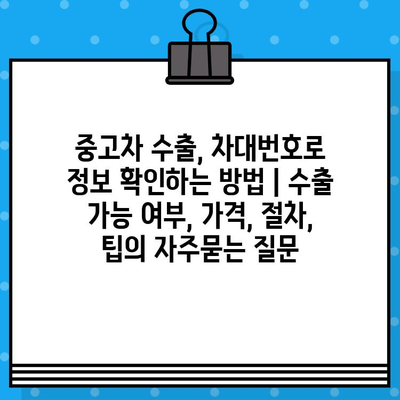 중고차 수출, 차대번호로 정보 확인하는 방법 | 수출 가능 여부, 가격, 절차, 팁의 자주묻는 질문